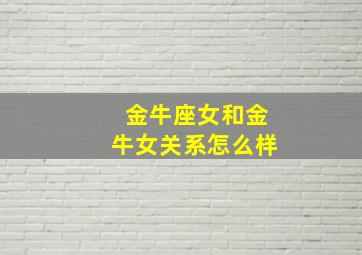 金牛座女和金牛女关系怎么样